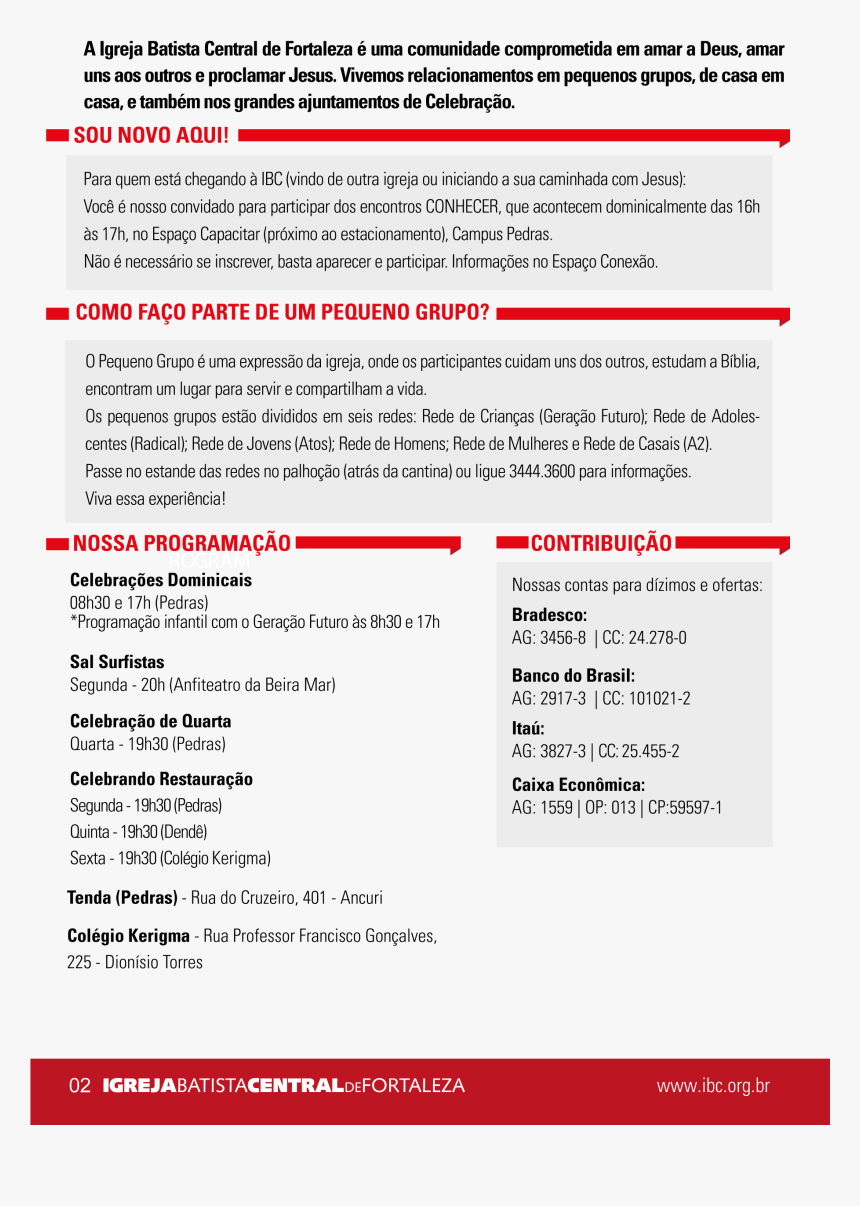 A Igreja Batista Central de Fortaleza é uma comunidade comprometida em amar a Deus, amar uns aos outros e proclamar Jesus. Vivemos relacionamentos em pequenos grupos, de casa em casa, e também nos grandes ajuntamentos de Celebração.

SOU NOVO AQUI!

Para quem está chegando à IBC (vindo de outra igreja ou iniciando a sua caminhada com Jesus):
Você é nosso convidado para participar dos encontros CONHECER, que acontecem dominicalmente das 16h às 17h, no Espaço Capacitar (próximo ao estacionamento), Campus Pedras.
Não é necessário se inscrever, basta aparecer e participar. Informações no Espaço Conexão.

COMO FAÇO PARTE DE UM PEQUENO GRUPO?

O Pequeno Grupo é uma expressão da igreja, onde os participantes cuidam uns dos outros, estudam a Bíblia, encontram um lugar para servir e compartilham a vida.
Os pequenos grupos estão divididos em seis redes: Rede de Crianças (Geração Futuro); Rede de Adolescentes (Radical); Rede de Jovens (Atos); Rede de Homens; Rede de Mulheres e Rede de Casais (A2).
Passe no estande das redes no palhoção (atrás da cantina) ou ligue 3444.3600 para informações.
Viva essa experiência!

NOSSA PROGRAMAÇÃO

Celebrações Dominicais
08h30 e 17h (Pedras)
*Programação infantil com o Geração Futuro às 8h30 e 17h

Sal Surfistas
Segunda - 20h (Anfiteatro da Beira Mar)

Celebração de Quarta
Quarta - 19h30 (Pedras)

Celebrando Restauração
Segunda - 19h30 (Pedras)
Quinta - 19h30 (Dendê)
Sexta - 19h30 (Colégio Kerigma)

Tenda (Pedras) - Rua do Cruzeiro, 401 - Ancuri

Colégio Kerigma - Rua Professor Francisco Gonçalves, 225 - Dionísio Torres

CONTRIBUIÇÃO

Nossas contas para dízimos e ofertas:

Bradesco:
AG: 3456-8 | CC: 24.278-0

Banco do Brasil:
AG: 2917-3 | CC: 101021-2

Itaú:
AG: 3827-3 | CC: 25.455-2

Caixa Econômica:
AG: 1559 | OP: 013 | CP:59597-1

02 IGREJABATISTACENTRALDEFORTALEZA

www.ibc.org.br